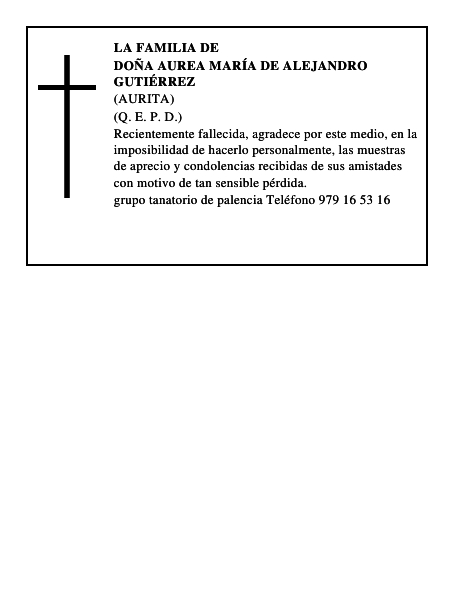 LA FAMILIA DE
DOÑA AUREA MARÍA DE ALEJANDRO GUTIÉRREZ
(AURITA)
(Q. E. P. D.)
Recientemente fallecida, agradece por este medio, en la imposibilidad de hacerlo personalmente, las muestras de aprecio y condolencias recibidas de sus amistades con motivo de tan sensible pérdida.
grupo tanatorio de palencia Teléfono 979 16 53 16